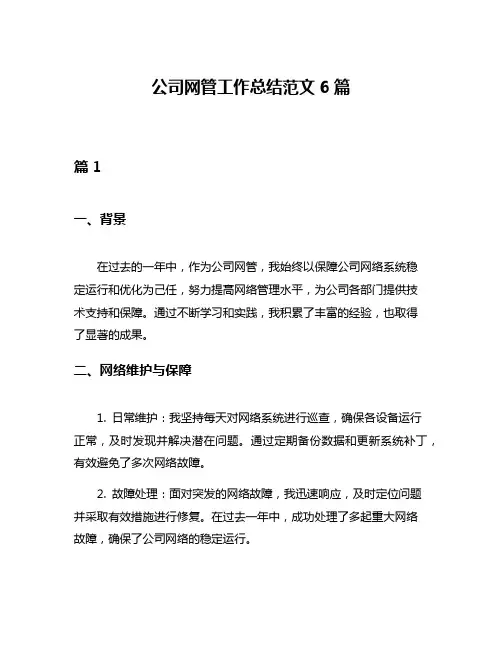 公司网管工作总结范文 6 篇

篇 1

一、背景

在过去的一年中，作为公司网管，我始终以保障公司网络系统稳定运行和优化为己任，努力提高网络管理水平，为公司各部门提供技术支持和保障。通过不断学习和实践，我积累了丰富的经验，也取得了显著的成果。

二、网络维护与保障

1. 日常维护：我坚持每天对网络系统进行巡查，确保各设备运行正常，及时发现并解决潜在问题。通过定期备份数据和更新系统补丁，有效避免了多次网络故障。

2. 故障处理：面对突发的网络故障，我迅速响应，及时定位问题并采取有效措施进行修复。在过去一年中，成功处理了多起重大网络故障，确保了公司网络的稳定运行。